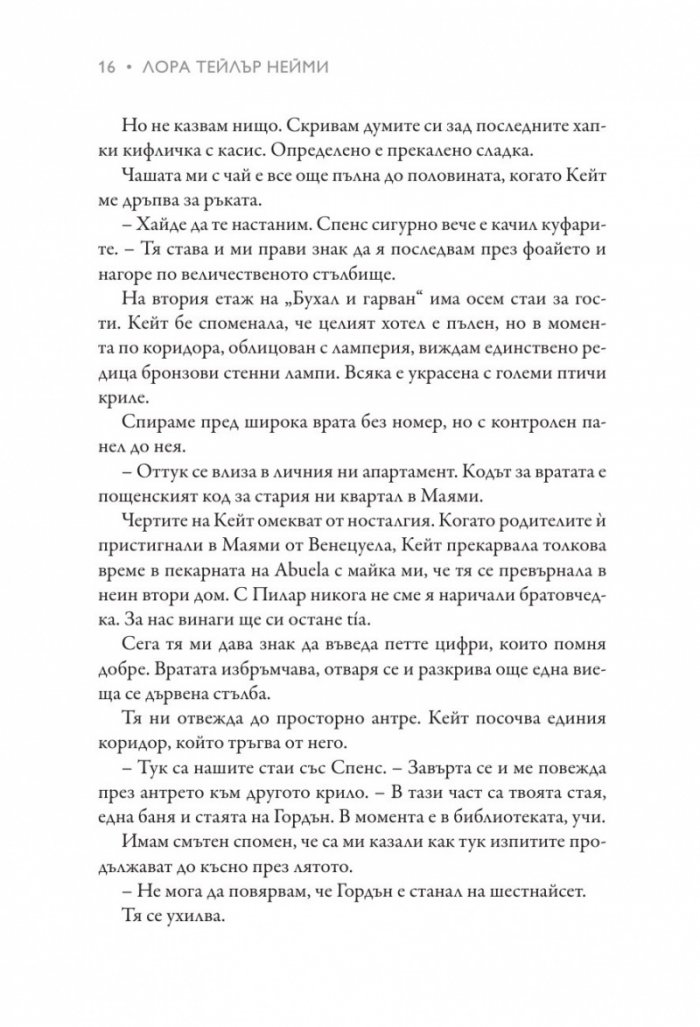 16 • ЛОРА ТЕЙЛЪР НЕЙМИ

Но не казвам нищо. Скривам думите си зад последните хапки кифличка с касис. Определено е прекалено сладка.

Чашата ми с чай е все още пълна до половината, когато Кейт ме дръпва за ръката.

– Хайде да те настаним. Спенс сигурно вече е качил куфарите. – Тя става и ми прави знак да я последвам през фоайето и нагоре по величественото стълбище.

На втория етаж на „Бухал и гарван“ има осем стаи за гости. Кейт бе споменала, че целият хотел е пълен, но в момента по коридора, облицован с ламперия, виждам единствено редица бронзови стенни лампи. Всяка е украсена с големи птичи криле.

Спираме пред широка врата без номер, но с контролен панел до нея.

– Оттук се влиза в личния ни апартамент. Кодът за вратата е пощенският код за стария ни квартал в Маями.

Чертите на Кейт омекват от носталгия. Когато родителите ѝ пристигнали в Маями от Венецуела, Кейт прекарвала толкова време в пекарната на Abuela с майка ми, че тя се превърнала в неин втори дом. С Пилар никога не сме я наричали братовчедка. За нас винаги ще си остане tía.

Сега тя ми дава знак да въведа петте цифри, които помня добре. Вратата избръмчава, отваря се и разкрива още една виеща се дървена стълба.

Тя ни отвежда до просторно антре. Кейт посочва единия коридор, който тръгва от него.

– Тук са нашите стаи със Спенс. – Завърта се и ме повежда през антрето към другото крило. – В тази част са твоята стая, една баня и стаята на Гордън. В момента е в библиотеката, учи.

Имам смътен спомен, че са ми казали как тук изпитите продължават до късно през лятото.

– Не мога да повярвам, че Гордън е станал на шестнайсет.

Тя се ухилва.